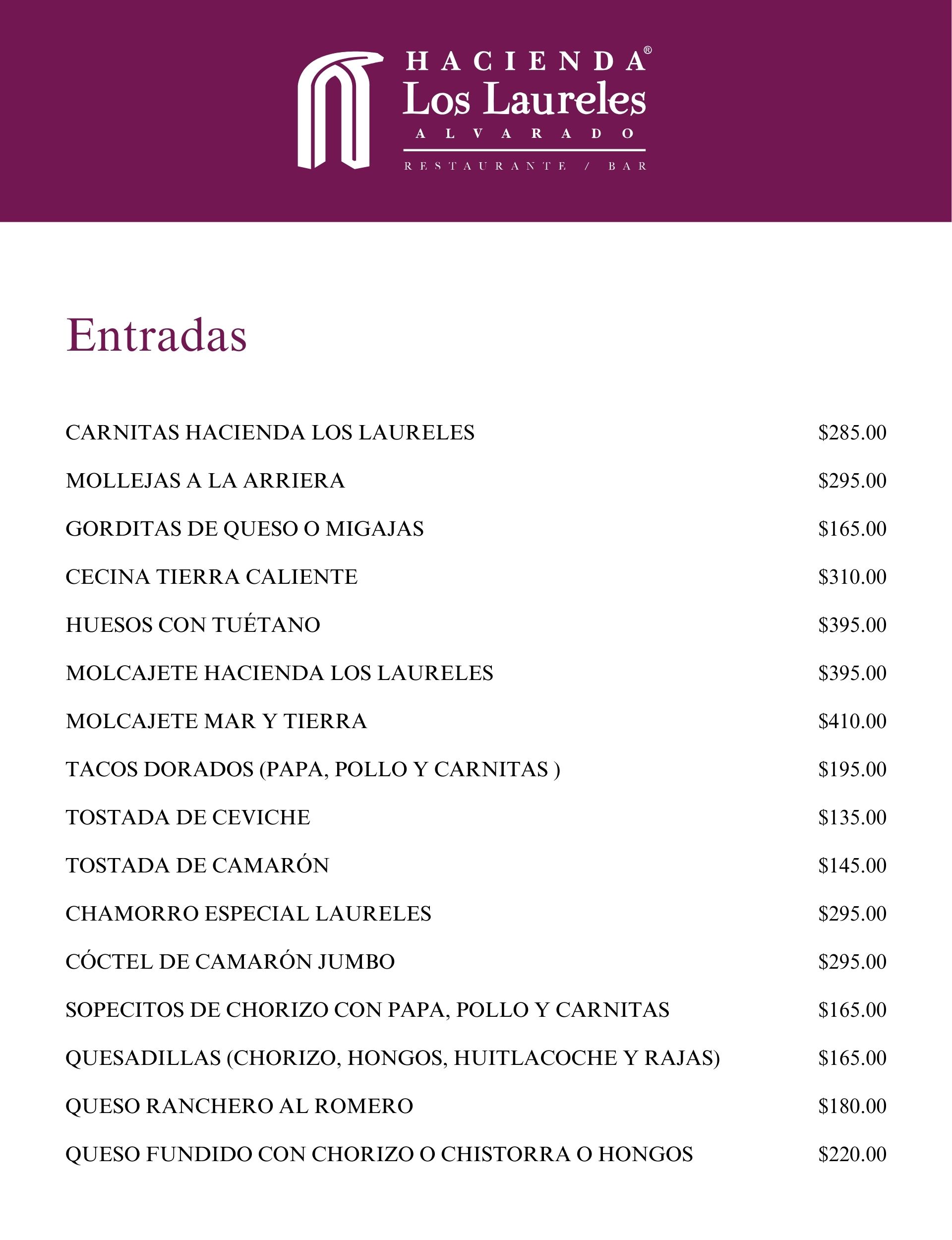 HACIENDA®
Los Laureles
ALVARADO
RESTAURANTE / BAR

Entradas

| | |
|---|---|
| CARNITAS HACIENDA LOS LAURELES | \$285.00 |
| MOLLEJAS A LA ARRIERA | \$295.00 |
| GORDITAS DE QUESO O MIGAJAS | \$165.00 |
| CECINA TIERRA CALIENTE | \$310.00 |
| HUESOS CON TUÉTANO | \$395.00 |
| MOLCAJETE HACIENDA LOS LAURELES | \$395.00 |
| MOLCAJETE MAR Y TIERRA | \$410.00 |
| TACOS DORADOS (PAPA, POLLO Y CARNITAS ) | \$195.00 |
| TOSTADA DE CEVICHE | \$135.00 |
| TOSTADA DE CAMARÓN | \$145.00 |
| CHAMORRO ESPECIAL LAURELES | \$295.00 |
| CÓCTEL DE CAMARÓN JUMBO | \$295.00 |
| SOPECITOS DE CHORIZO CON PAPA, POLLO Y CARNITAS | \$165.00 |
| QUESADILLAS (CHORIZO, HONGOS, HUITLACOCHE Y RAJAS) | \$165.00 |
| QUESO RANCHERO AL ROMERO | \$180.00 |
| QUESO FUNDIDO CON CHORIZO O CHISTORRA O HONGOS | \$220.00 |